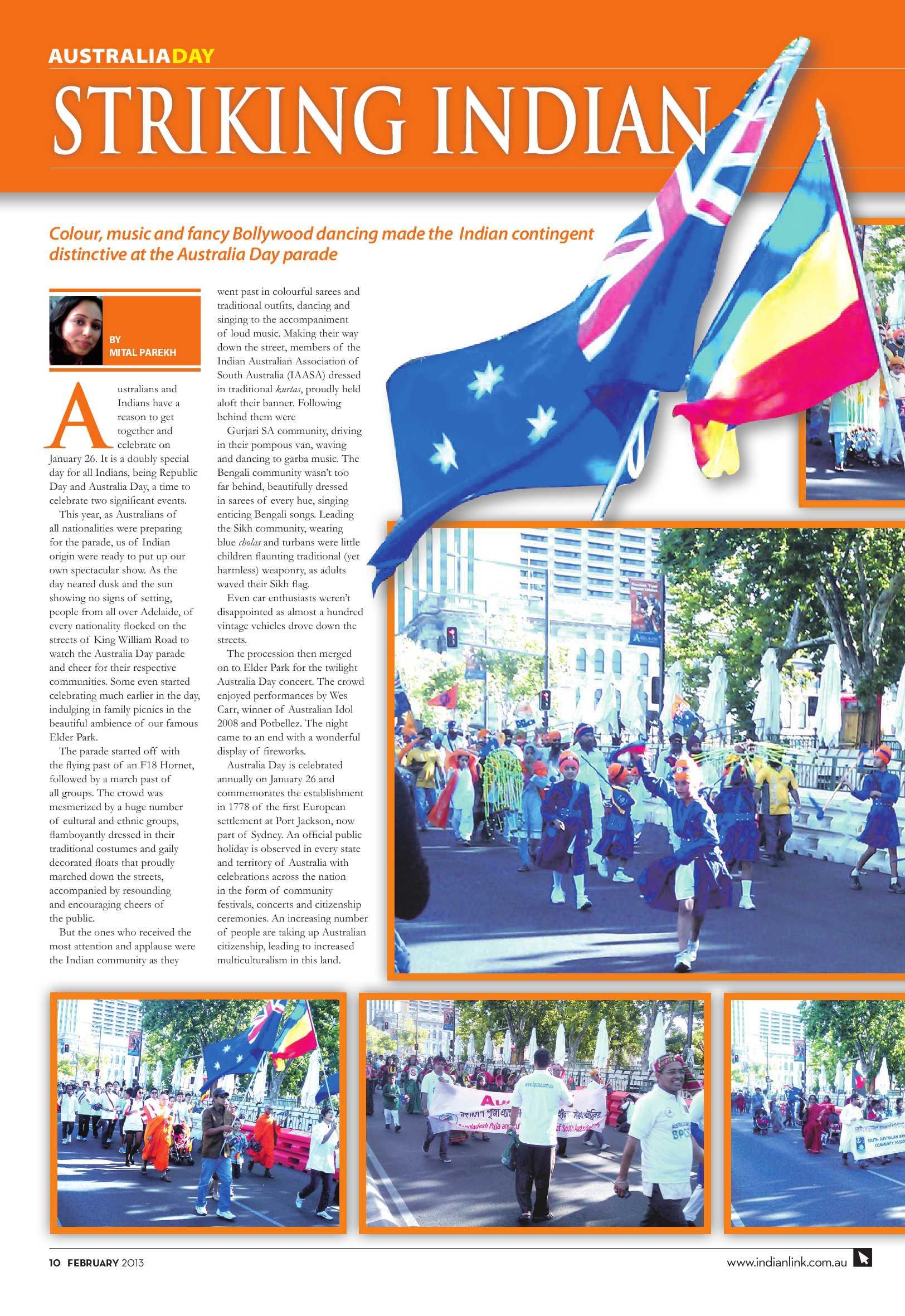 AUSTRALIADAY

STRIKING INDIAN

Colour, music and fancy Bollywood dancing made the Indian contingent distinctive at the Australia Day parade

BY MITAL PAREKH

Australians and Indians have a reason to get together and celebrate on January 26. It is a doubly special day for all Indians, being Republic Day and Australia Day, a time to celebrate two significant events.

This year, as Australians of all nationalities were preparing for the parade, us of Indian origin were ready to put up our own spectacular show. As the day neared dusk and the sun showing no signs of setting, people from all over Adelaide, of every nationality flocked on the streets of King William Road to watch the Australia Day parade and cheer for their respective communities. Some even started celebrating much earlier in the day, indulging in family picnics in the beautiful ambience of our famous Elder Park.

The parade started off with the flying past of an F18 Hornet, followed by a march past of all groups. The crowd was mesmerized by a huge number of cultural and ethnic groups, flamboyantly dressed in their traditional costumes and gaily decorated floats that proudly marched down the streets, accompanied by resounding and encouraging cheers of the public.

But the ones who received the most attention and applause were the Indian community as they went past in colourful sarees and traditional outfits, dancing and singing to the accompaniment of loud music. Making their way down the street, members of the Indian Australian Association of South Australia (IAASA) dressed in traditional kurtas, proudly held aloft their banner. Following behind them were

Gurjari SA community, driving in their pompous van, waving and dancing to garba music. The Bengali community wasn't too far behind, beautifully dressed in sarees of every hue, singing enticing Bengali songs. Leading the Sikh community, wearing blue cholas and turbans were little children flaunting traditional (yet harmless) weaponry, as adults waved their Sikh flag.

Even car enthusiasts weren't disappointed as almost a hundred vintage vehicles drove down the streets.

The procession then merged on to Elder Park for the twilight Australia Day concert. The crowd enjoyed performances by Wes Carr, winner of Australian Idol 2008 and Potbellez. The night came to an end with a wonderful display of fireworks.

Australia Day is celebrated annually on January 26 and commemorates the establishment in 1778 of the first European settlement at Port Jackson, now part of Sydney. An official public holiday is observed in every state and territory of Australia with celebrations across the nation in the form of community festivals, concerts and citizenship ceremonies. An increasing number of people are taking up Australian citizenship, leading to increased multiculturalism in this land.

10 FEBRUARY 2013

www.indianlink.com.au